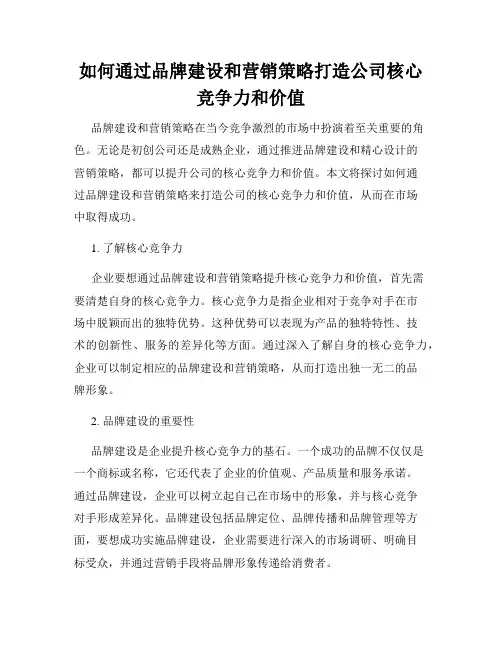 如何通过品牌建设和营销策略打造公司核心竞争力和价值

品牌建设和营销策略在当今竞争激烈的市场中扮演着至关重要的角色。无论是初创公司还是成熟企业，通过推进品牌建设和精心设计的营销策略，都可以提升公司的核心竞争力和价值。本文将探讨如何通过品牌建设和营销策略来打造公司的核心竞争力和价值，从而在市场中取得成功。

1. 了解核心竞争力

企业要想通过品牌建设和营销策略提升核心竞争力和价值，首先需要清楚自身的核心竞争力。核心竞争力是指企业相对于竞争对手在市场中脱颖而出的独特优势。这种优势可以表现为产品的独特特性、技术的创新性、服务的差异化等方面。通过深入了解自身的核心竞争力，企业可以制定相应的品牌建设和营销策略，从而打造出独一无二的品牌形象。

2. 品牌建设的重要性

品牌建设是企业提升核心竞争力的基石。一个成功的品牌不仅仅是一个商标或名称，它还代表了企业的价值观、产品质量和服务承诺。通过品牌建设，企业可以树立起自己在市场中的形象，并与核心竞争对手形成差异化。品牌建设包括品牌定位、品牌传播和品牌管理等方面，要想成功实施品牌建设，企业需要进行深入的市场调研、明确目标受众，并通过营销手段将品牌形象传递给消费者。